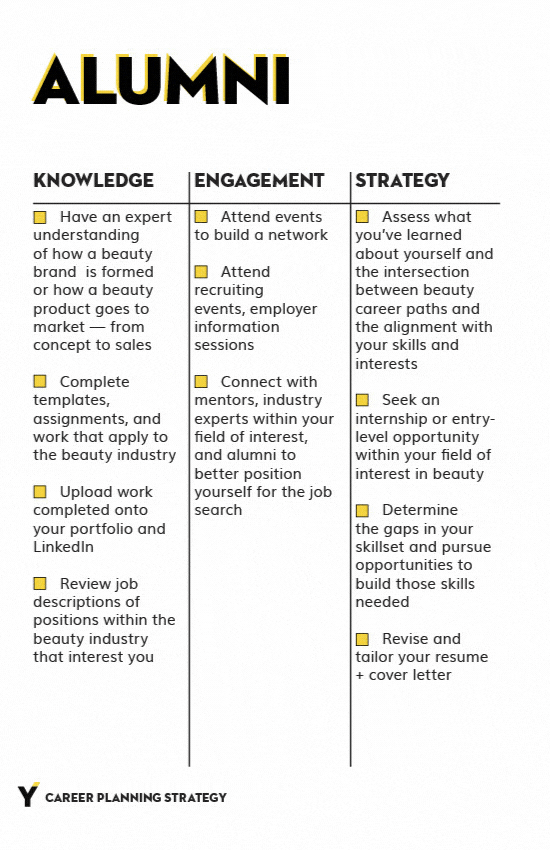 ALUMNI

KNOWLEDGE

Have an expert understanding of how a beauty brand is formed or how a beauty product goes to market — from concept to sales

Complete templates, assignments, and work that apply to the beauty industry

Upload work completed onto your portfolio and LinkedIn

Review job descriptions of positions within the beauty industry that interest you

ENGAGEMENT

Attend events to build a network

Attend recruiting events, employer information sessions

Connect with mentors, industry experts within your field of interest, and alumni to better position yourself for the job search

STRATEGY

Assess what you've learned about yourself and the intersection between beauty career paths and the alignment with your skills and interests

Seek an internship or entry-level opportunity within your field of interest in beauty

Determine the gaps in your skillset and pursue opportunities to build those skills needed

Revise and tailor your resume + cover letter

Y CAREER PLANNING STRATEGY